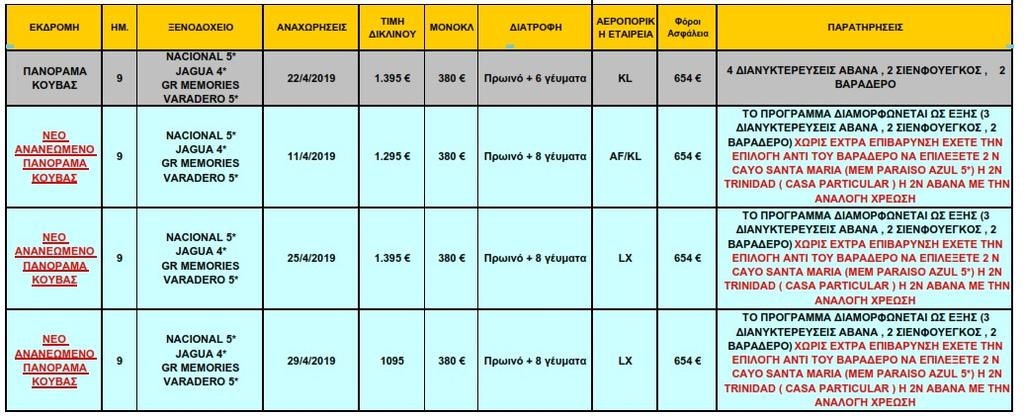 | ΕΚΔΡΟΜΗ | ΗΜ. | ΞΕΝΟΔΟΧΕΙΟ | ΑΝΑΧΩΡΗΣΕΙΣ | ΤΙΜΗ ΔΙΚΛΙΝΟΥ | ΜΟΝΟΚΛ | ΔΙΑΤΡΟΦΗ | ΑΕΡΟΠΟΡΙΚΗ ΕΤΑΙΡΕΙΑ | Φόροι Ασφάλεια | ΠΑΡΑΤΗΡΗΣΕΙΣ |
|---|---|---|---|---|---|---|---|---|---|
| ΠΑΝΟΡΑΜΑ ΚΟΥΒΑΣ | 9 | NACIONAL 5* JAGUA 4* GR MEMORIES VARADERO 5* | 22/4/2019 | 1.395 € | 380 € | Πρωινό + 6 γεύματα | KL | 654 € | 4 ΔΙΑΝΥΚΤΕΡΕΥΣΕΙΣ ΑΒΑΝΑ , 2 ΣΙΕΝΦΟΥΕΓΚΟΣ , 2 ΒΑΡΑΔΕΡΟ |
| ΝΕΟ ΑΝΑΝΕΩΜΕΝΟ ΠΑΝΟΡΑΜΑ ΚΟΥΒΑΣ | 9 | NACIONAL 5* JAGUA 4* GR MEMORIES VARADERO 5* | 11/4/2019 | 1.295 € | 380 € | Πρωινό + 8 γεύματα | AF/KL | 654 € | ΤΟ ΠΡΟΓΡΑΜΜΑ ΔΙΑΜΟΡΦΩΝΕΤΑΙ ΩΣ ΕΞΗΣ (3 ΔΙΑΝΥΚΤΕΡΕΥΣΕΙΣ ΑΒΑΝΑ , 2 ΣΙΕΝΦΟΥΕΓΚΟΣ , 2 ΒΑΡΑΔΕΡΟ) ΧΩΡΙΣ ΕΧΤΡΑ ΕΠΙΒΑΡΥΝΣΗ ΕΧΕΤΕ ΤΗΝ ΕΠΙΛΟΓΗ ΑΝΤΙ ΤΟΥ ΒΑΡΑΔΕΡΟ ΝΑ ΕΠΙΛΕΞΕΤΕ 2 Ν CAYO SANTA MARIA (MEM PARAISO AZUL 5*) Η 2Ν TRINIDAD ( CASA PARTICULAR ) Η 2Ν ΑΒΑΝΑ ΜΕ ΤΗΝ ΑΝΑΛΟΓΗ ΧΡΕΩΣΗ |
| ΝΕΟ ΑΝΑΝΕΩΜΕΝΟ ΠΑΝΟΡΑΜΑ ΚΟΥΒΑΣ | 9 | NACIONAL 5* JAGUA 4* GR MEMORIES VARADERO 5* | 25/4/2019 | 1.395 € | 380 € | Πρωινό + 8 γεύματα | LX | 654 € | ΤΟ ΠΡΟΓΡΑΜΜΑ ΔΙΑΜΟΡΦΩΝΕΤΑΙ ΩΣ ΕΞΗΣ (3 ΔΙΑΝΥΚΤΕΡΕΥΣΕΙΣ ΑΒΑΝΑ , 2 ΣΙΕΝΦΟΥΕΓΚΟΣ , 2 ΒΑΡΑΔΕΡΟ) ΧΩΡΙΣ ΕΧΤΡΑ ΕΠΙΒΑΡΥΝΣΗ ΕΧΕΤΕ ΤΗΝ ΕΠΙΛΟΓΗ ΑΝΤΙ ΤΟΥ ΒΑΡΑΔΕΡΟ ΝΑ ΕΠΙΛΕΞΕΤΕ 2 Ν CAYO SANTA MARIA (MEM PARAISO AZUL 5*) Η 2Ν TRINIDAD ( CASA PARTICULAR ) Η 2Ν ΑΒΑΝΑ ΜΕ ΤΗΝ ΑΝΑΛΟΓΗ ΧΡΕΩΣΗ |
| ΝΕΟ ΑΝΑΝΕΩΜΕΝΟ ΠΑΝΟΡΑΜΑ ΚΟΥΒΑΣ | 9 | NACIONAL 5* JAGUA 4* GR MEMORIES VARADERO 5* | 29/4/2019 | 1095 | 380 € | Πρωινό + 8 γεύματα | LX | 654 € | ΤΟ ΠΡΟΓΡΑΜΜΑ ΔΙΑΜΟΡΦΩΝΕΤΑΙ ΩΣ ΕΞΗΣ (3 ΔΙΑΝΥΚΤΕΡΕΥΣΕΙΣ ΑΒΑΝΑ , 2 ΣΙΕΝΦΟΥΕΓΚΟΣ , 2 ΒΑΡΑΔΕΡΟ) ΧΩΡΙΣ ΕΧΤΡΑ ΕΠΙΒΑΡΥΝΣΗ ΕΧΕΤΕ ΤΗΝ ΕΠΙΛΟΓΗ ΑΝΤΙ ΤΟΥ ΒΑΡΑΔΕΡΟ ΝΑ ΕΠΙΛΕΞΕΤΕ 2 Ν CAYO SANTA MARIA (MEM PARAISO AZUL 5*) Η 2Ν TRINIDAD ( CASA PARTICULAR ) Η 2Ν ΑΒΑΝΑ ΜΕ ΤΗΝ ΑΝΑΛΟΓΗ ΧΡΕΩΣΗ |